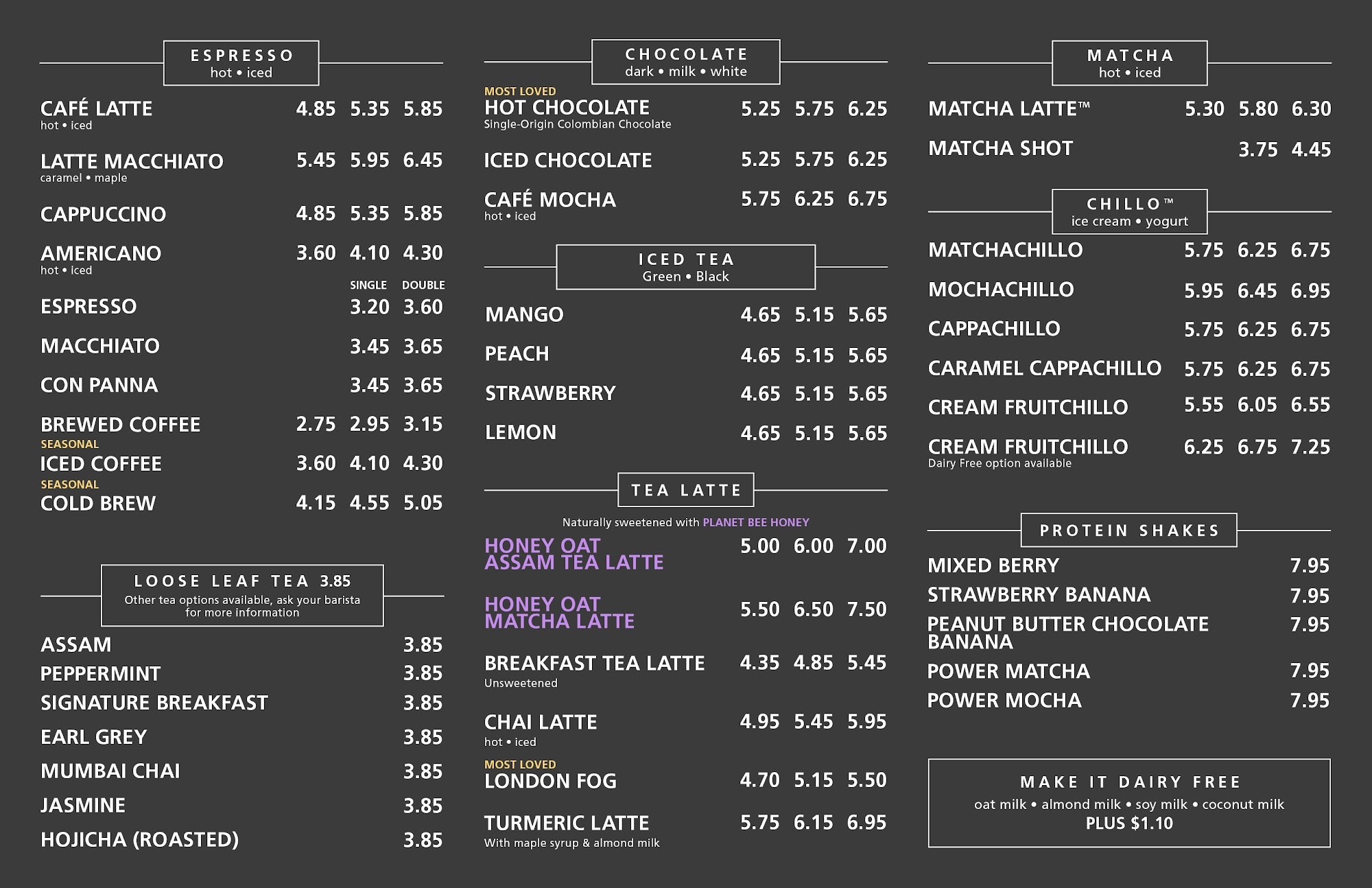 ESPRESSO
hot • iced

CAFÉ LATTE 4.85 5.35 5.85
hot • iced

LATTE MACCHIATO 5.45 5.95 6.45
caramel • maple

CAPPUCCINO 4.85 5.35 5.85

AMERICANO 3.60 4.10 4.30
hot • iced

SINGLE DOUBLE

ESPRESSO 3.20 3.60

MACCHIATO 3.45 3.65

CON PANNA 3.45 3.65

BREWED COFFEE 2.75 2.95 3.15

SEASONAL
ICED COFFEE 3.60 4.10 4.30

SEASONAL
COLD BREW 4.15 4.55 5.05

LOOSE LEAF TEA 3.85
Other tea options available, ask your barista for more information

ASSAM 3.85
PEPPERMINT 3.85
SIGNATURE BREAKFAST 3.85
EARL GREY 3.85
MUMBAI CHAI 3.85
JASMINE 3.85
HOJICHA (ROASTED) 3.85

CHOCOLATE
dark • milk • white

MOST LOVED
HOT CHOCOLATE 5.25 5.75 6.25
Single-Origin Colombian Chocolate

ICED CHOCOLATE 5.25 5.75 6.25

CAFÉ MOCHA 5.75 6.25 6.75
hot • iced

ICED TEA
Green • Black

MANGO 4.65 5.15 5.65
PEACH 4.65 5.15 5.65
STRAWBERRY 4.65 5.15 5.65
LEMON 4.65 5.15 5.65

TEA LATTE

Naturally sweetened with PLANET BEE HONEY

HONEY OAT ASSAM TEA LATTE 5.00 6.00 7.00

HONEY OAT MATCHA LATTE 5.50 6.50 7.50

BREAKFAST TEA LATTE 4.35 4.85 5.45
Unsweetened

CHAI LATTE 4.95 5.45 5.95
hot • iced

MOST LOVED
LONDON FOG 4.70 5.15 5.50

TURMERIC LATTE 5.75 6.15 6.95
With maple syrup & almond milk

MATCHA
hot • iced

MATCHA LATTE™ 5.30 5.80 6.30

MATCHA SHOT 3.75 4.45

CHILLO™
ice cream • yogurt

MATCHACHILLO 5.75 6.25 6.75
MOCHACHILLO 5.95 6.45 6.95
CAPPACHILLO 5.75 6.25 6.75
CARAMEL CAPPACHILLO 5.75 6.25 6.75
CREAM FRUITCHILLO 5.55 6.05 6.55
CREAM FRUITCHILLO 6.25 6.75 7.25
Dairy Free option available

PROTEIN SHAKES

MIXED BERRY 7.95
STRAWBERRY BANANA 7.95
PEANUT BUTTER CHOCOLATE BANANA 7.95
POWER MATCHA 7.95
POWER MOCHA 7.95

MAKE IT DAIRY FREE
oat milk • almond milk • soy milk • coconut milk
PLUS $1.10